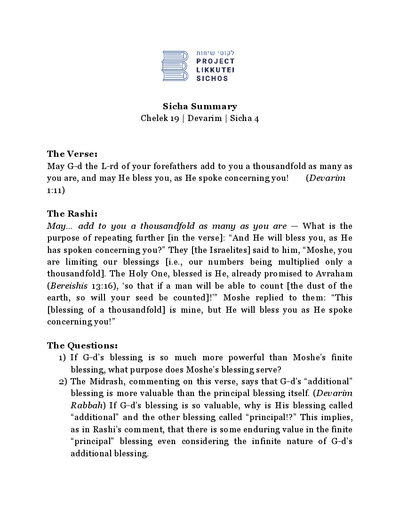 לקוטי שיחות
PROJECT
LIKKUTEI
SICHOS

Sicha Summary
Chelek 19 | Devarim | Sicha 4

The Verse:
May G-d the L-rd of your forefathers add to you a thousandfold as many as you are, and may He bless you, as He spoke concerning you! (Devarim 1:11)

The Rashi:
May... add to you a thousandfold as many as you are — What is the purpose of repeating further [in the verse]: "And He will bless you, as He has spoken concerning you?" They [the Israelites] said to him, "Moshe, you are limiting our blessings [i.e., our numbers being multiplied only a thousandfold]. The Holy One, blessed is He, already promised to Avraham (Bereishis 13:16), 'so that if a man will be able to count [the dust of the earth, so will your seed be counted]!'" Moshe replied to them: "This [blessing of a thousandfold] is mine, but He will bless you as He spoke concerning you!"

The Questions:
1) If G-d's blessing is so much more powerful than Moshe's finite blessing, what purpose does Moshe's blessing serve?
2) The Midrash, commenting on this verse, says that G-d's "additional" blessing is more valuable than the principal blessing itself. (Devarim Rabbah) If G-d's blessing is so valuable, why is His blessing called "additional" and the other blessing called "principal!?" This implies, as in Rashi's comment, that there is some enduring value in the finite "principal" blessing even considering the infinite nature of G-d's additional blessing.